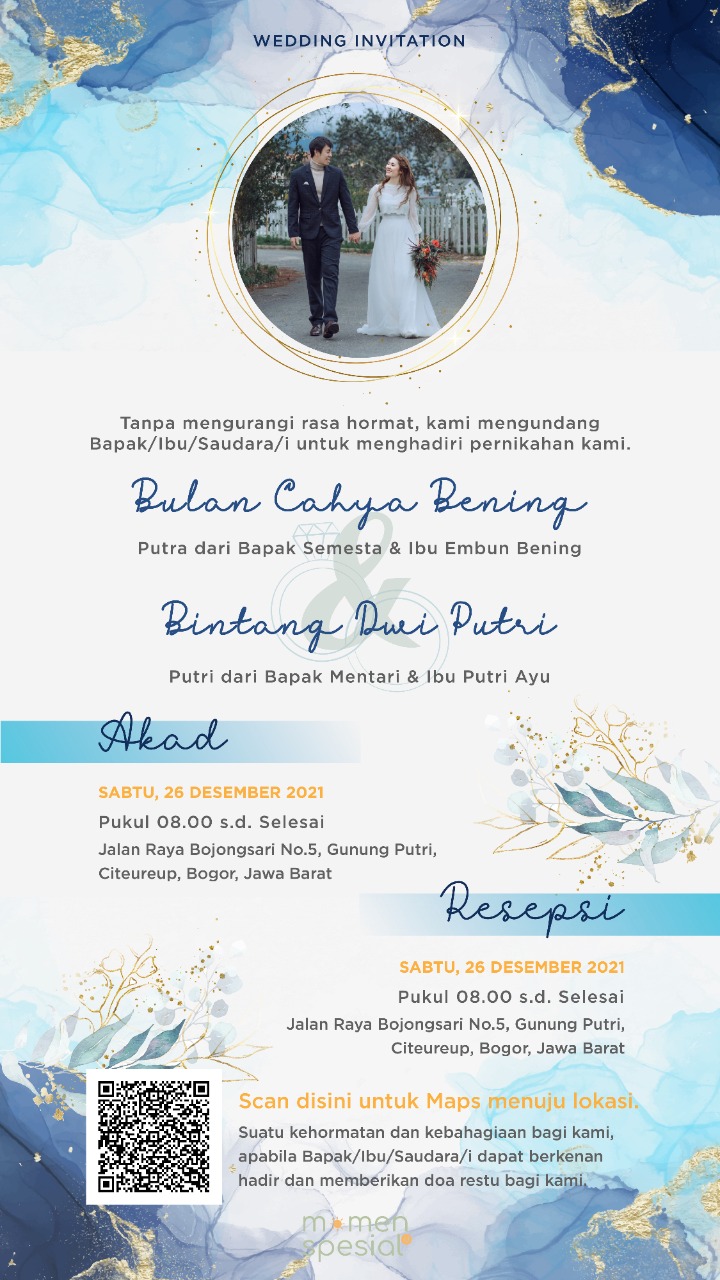 WEDDING INVITATION

Tanpa mengurangi rasa hormat, kami mengundang Bapak/Ibu/Saudara/i untuk menghadiri pernikahan kami.

Bulan Cahya Bening

Putra dari Bapak Semesta & Ibu Embun Bening

&

Bintang Dwi Putri

Putri dari Bapak Mentari & Ibu Putri Ayu

Akad

SABTU, 26 DESEMBER 2021

Pukul 08.00 s.d. Selesai

Jalan Raya Bojongsari No.5, Gunung Putri, Citeureup, Bogor, Jawa Barat

Resepsi

SABTU, 26 DESEMBER 2021

Pukul 08.00 s.d. Selesai

Jalan Raya Bojongsari No.5, Gunung Putri, Citeureup, Bogor, Jawa Barat

Scan disini untuk Maps menuju lokasi.

Suatu kehormatan dan kebahagiaan bagi kami, apabila Bapak/Ibu/Saudara/i dapat berkenan hadir dan memberikan doa restu bagi kami.

momen spesial